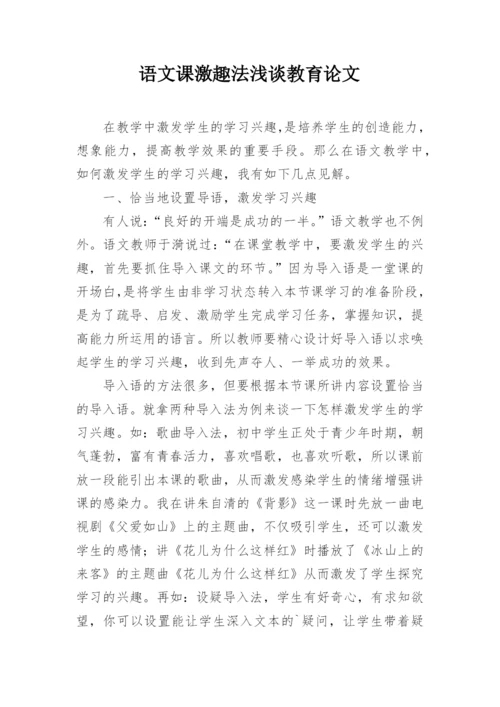 语文课激趣法浅谈教育论文

在教学中激发学生的学习兴趣,是培养学生的创造能力,想象能力，提高教学效果的重要手段。那么在语文教学中,如何激发学生的学习兴趣，我有如下几点见解。

一、恰当地设置导语，激发学习兴趣

有人说:“良好的开端是成功的一半。”语文教学也不例外。语文教师于漪说过:“在课堂教学中，要激发学生的兴趣，首先要抓住导入课文的环节。”因为导入语是一堂课的开场白,是将学生由非学习状态转入本节课学习的准备阶段,是为了疏导、启发、激励学生完成学习任务，掌握知识，提高能力所运用的语言。所以教师要精心设计好导入语以求唤起学生的学习兴趣，收到先声夺人、一举成功的效果。

导入语的方法很多，但要根据本节课所讲内容设置恰当的导入语。就拿两种导入法为例来谈一下怎样激发学生的学习兴趣。如：歌曲导入法，初中学生正处于青少年时期，朝气蓬勃，富有青春活力，喜欢唱歌，也喜欢听歌，所以课前放一段能引出本课的歌曲，从而激发感染学生的情绪增强讲课的感染力。我在讲朱自清的《背影》这一课时先放一曲电视剧《父爱如山》上的主题曲，不仅吸引学生，还可以激发学生的感情;讲《花儿为什么这样红》时播放了《冰山上的来客》的主题曲《花儿为什么这样红》从而激发了学生探究学习的兴趣。再如：设疑导入法，学生有好奇心，有求知欲望，你可以设置能让学生深入文本的`疑问，让学生带着疑